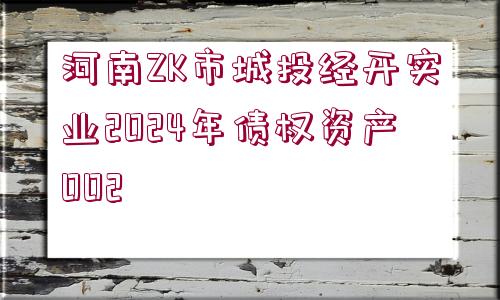 河南ZK市城投经开实业2024年债权资产002